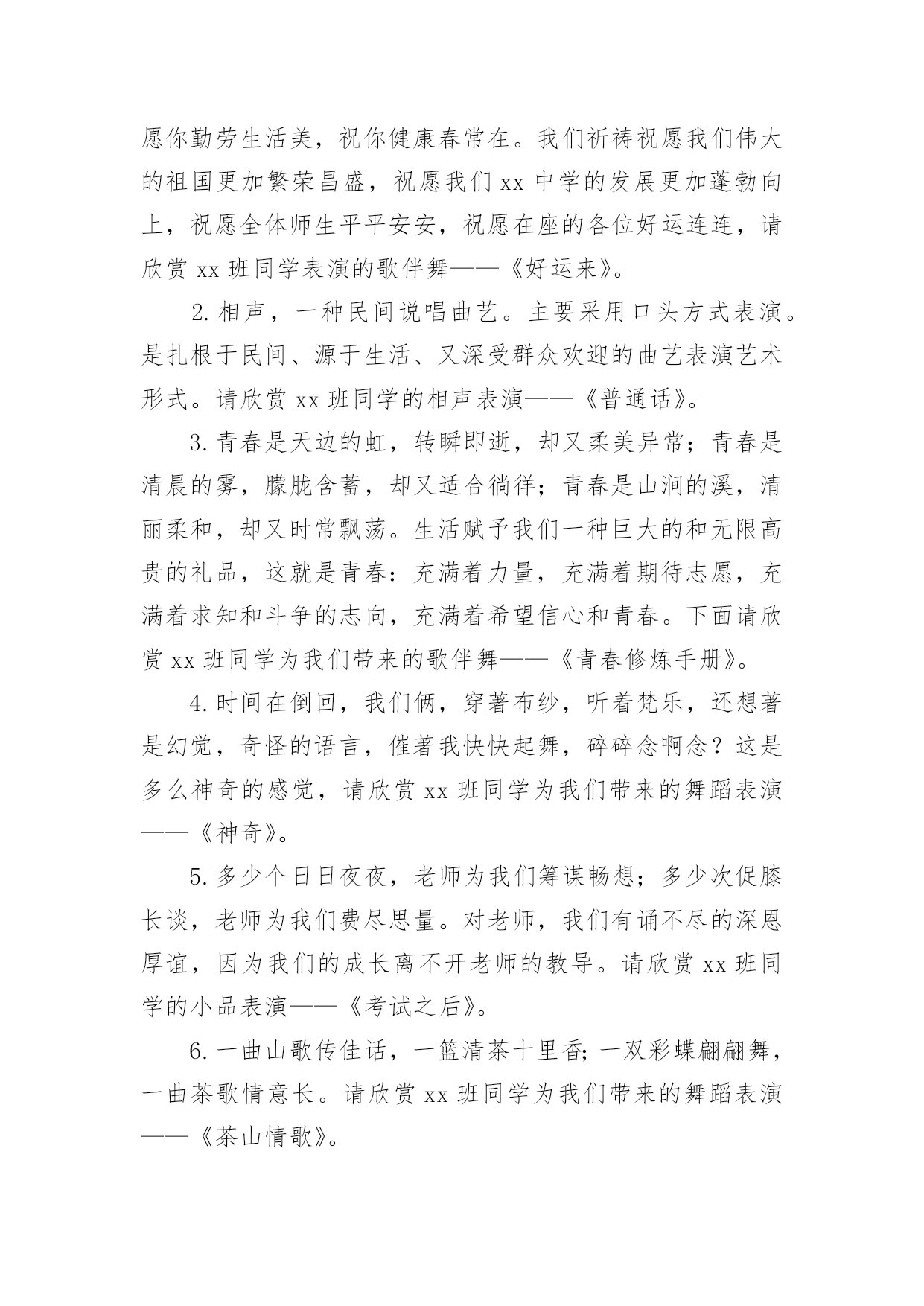 愿你勤劳生活美，祝你健康春常在。我们祈祷祝愿我们伟大的祖国更加繁荣昌盛，祝愿我们 xx 中学的发展更加蓬勃向上，祝愿全体师生平平安安，祝愿在座的各位好运连连，请欣赏 xx 班同学表演的歌伴舞——《好运来》。

2. 相声，一种民间说唱曲艺。主要采用口头方式表演。是扎根于民间、源于生活、又深受群众欢迎的曲艺表演艺术形式。请欣赏 xx 班同学的相声表演——《普通话》。

3. 青春是天边的虹，转瞬即逝，却又柔美异常；青春是清晨的雾，朦胧含蓄，却又适合徜徉；青春是山涧的溪，清丽柔和，却又时常飘荡。生活赋予我们一种巨大的和无限高贵的礼品，这就是青春：充满着力量，充满着期待志愿，充满着求知和斗争的志向，充满着希望信心和青春。下面请欣赏 xx 班同学为我们带来的歌伴舞——《青春修炼手册》。

4. 时间在倒回，我们俩，穿著布纱，听着梵乐，还想著是幻觉，奇怪的语言，催著我快快起舞，碎碎念啊念？这是多么神奇的感觉，请欣赏 xx 班同学为我们带来的舞蹈表演——《神奇》。

5. 多少个日日夜夜，老师为我们筹谋畅想；多少次促膝长谈，老师为我们费尽思量。对老师，我们有诵不尽的深恩厚谊，因为我们的成长离不开老师的教导。请欣赏 xx 班同学的小品表演——《考试之后》。

6. 一曲山歌传佳话，一篮清茶十里香；一双彩蝶翩翩舞，一曲茶歌情意长。请欣赏 xx 班同学为我们带来的舞蹈表演——《茶山情歌》。